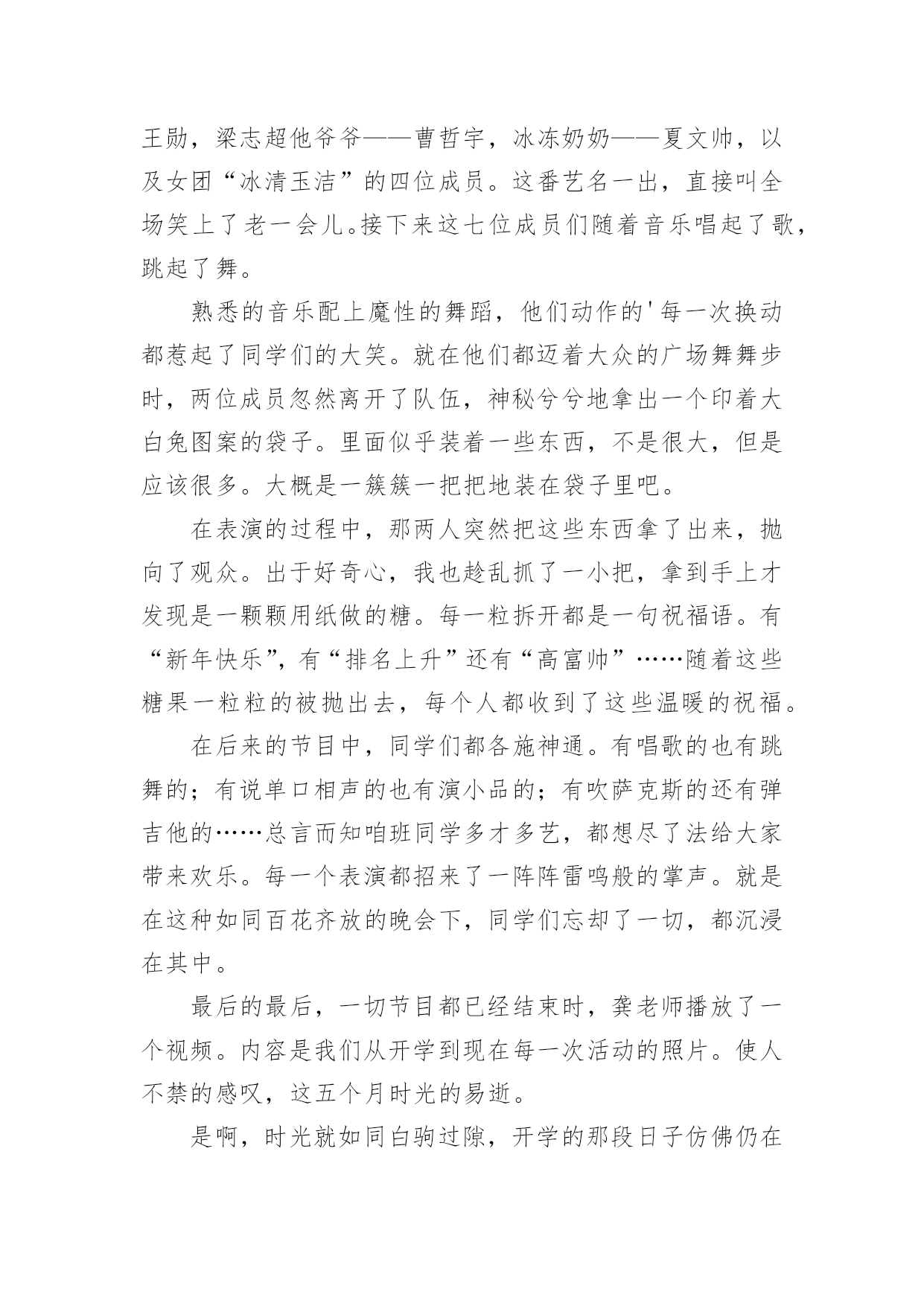 王勋，梁志超他爷爷——曹哲宇，冰冻奶奶——夏文帅，以及女团“冰清玉洁”的四位成员。这番艺名一出，直接叫全场笑上了老一会儿。接下来这七位成员们随着音乐唱起了歌，跳起了舞。

熟悉的音乐配上魔性的舞蹈，他们动作的'每一次换动都惹起了同学们的大笑。就在他们都迈着大众的广场舞舞步时，两位成员忽然离开了队伍，神秘兮兮地拿出一个印着大白兔图案的袋子。里面似乎装着一些东西，不是很大，但是应该很多。大概是一簇簇一把把地装在袋子里吧。

在表演的过程中，那两人突然把这些东西拿了出来，抛向了观众。出于好奇心，我也趁乱抓了一小把，拿到手上才发现是一颗颗用纸做的糖。每一粒拆开都是一句祝福语。有“新年快乐”，有“排名上升”还有“高富帅”……随着这些糖果一粒粒的被抛出去，每个人都收到了这些温暖的祝福。

在后来的节目中，同学们都各施神通。有唱歌的也有跳舞的；有说单口相声的也有演小品的；有吹萨克斯的还有弹吉他的……总言而知咱班同学多才多艺，都想尽了法给大家带来欢乐。每一个表演都招来了一阵阵雷鸣般的掌声。就是在这种如同百花齐放的晚会下，同学们忘却了一切，都沉浸在其中。

最后的最后，一切节目都已经结束时，龚老师播放了一个视频。内容是我们从开学到现在每一次活动的照片。使人不禁的感叹，这五个月时光的易逝。

是啊，时光就如同白驹过隙，开学的那段日子仿佛仍在